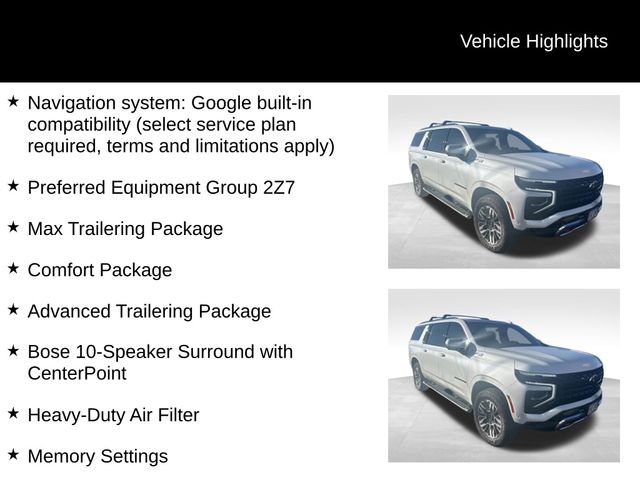 Vehicle Highlights

★ Navigation system: Google built-in compatibility (select service plan required, terms and limitations apply)

★ Preferred Equipment Group 2Z7

★ Max Trailering Package

★ Comfort Package

★ Advanced Trailering Package

★ Bose 10-Speaker Surround with CenterPoint

★ Heavy-Duty Air Filter

★ Memory Settings